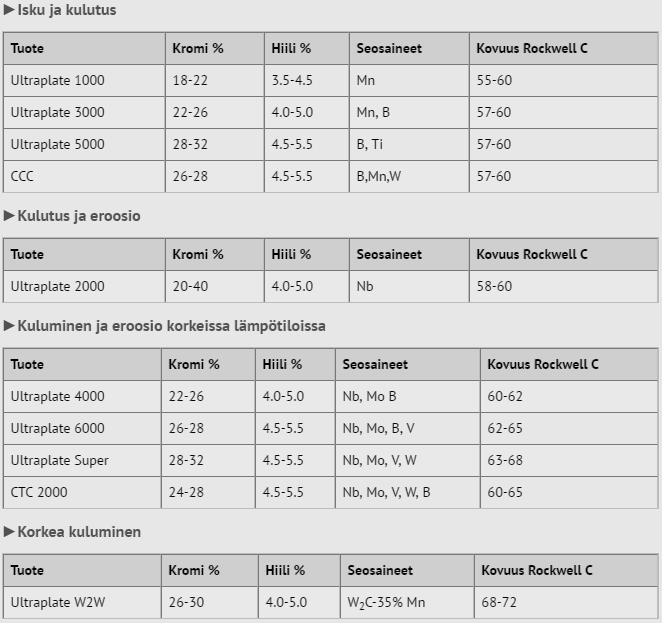 ▶ Isku ja kulutus

| Tuote | Kromi % | Hiili % | Seosaineet | Kovuus Rockwell C |
|---|---|---|---|---|
| Ultraplate 1000 | 18-22 | 3.5-4.5 | Mn | 55-60 |
| Ultraplate 3000 | 22-26 | 4.0-5.0 | Mn, B | 57-60 |
| Ultraplate 5000 | 28-32 | 4.5-5.5 | B, Ti | 57-60 |
| CCC | 26-28 | 4.5-5.5 | B,Mn,W | 57-60 |

▶ Kulutus ja eroosio

| Tuote | Kromi % | Hiili % | Seosaineet | Kovuus Rockwell C |
|---|---|---|---|---|
| Ultraplate 2000 | 20-40 | 4.0-5.0 | Nb | 58-60 |

▶ Kuluminen ja eroosio korkeissa lämpötiloissa

| Tuote | Kromi % | Hiili % | Seosaineet | Kovuus Rockwell C |
|---|---|---|---|---|
| Ultraplate 4000 | 22-26 | 4.0-5.0 | Nb, Mo B | 60-62 |
| Ultraplate 6000 | 26-28 | 4.5-5.5 | Nb, Mo, B, V | 62-65 |
| Ultraplate Super | 28-32 | 4.5-5.5 | Nb, Mo, V, W | 63-68 |
| CTC 2000 | 24-28 | 4.5-5.5 | Nb, Mo, V, W, B | 60-65 |

▶ Korkea kuluminen

| Tuote | Kromi % | Hiili % | Seosaineet | Kovuus Rockwell C |
|---|---|---|---|---|
| Ultraplate W2W | 26-30 | 4.0-5.0 | $W_2C$-35% Mn | 68-72 |